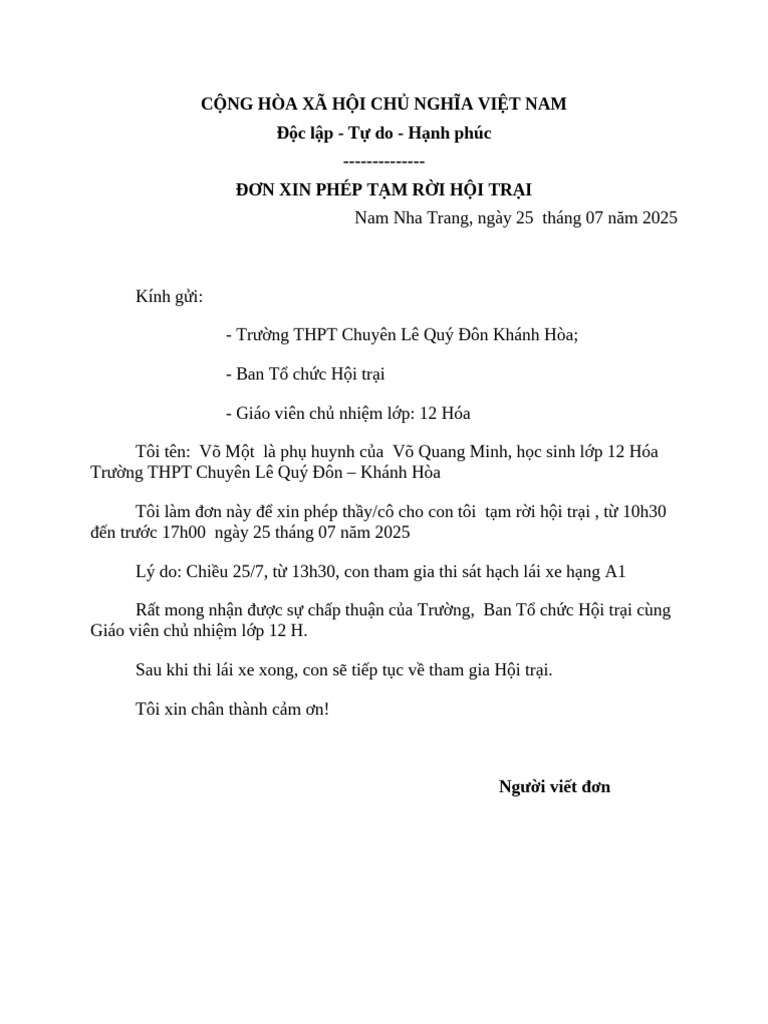 CỘNG HÒA XÃ HỘI CHỦ NGHĨA VIỆT NAM

Độc lập - Tự do - Hạnh phúc

--------------

ĐƠN XIN PHÉP TẠM RỜI HỘI TRẠI

Nam Nha Trang, ngày 25 tháng 07 năm 2025

Kính gửi:

- Trường THPT Chuyên Lê Quý Đôn Khánh Hòa;

- Ban Tổ chức Hội trại

- Giáo viên chủ nhiệm lớp: 12 Hóa

Tôi tên: Võ Một là phụ huynh của Võ Quang Minh, học sinh lớp 12 Hóa Trường THPT Chuyên Lê Quý Đôn – Khánh Hòa

Tôi làm đơn này để xin phép thầy/cô cho con tôi tạm rời hội trại , từ 10h30 đến trước 17h00 ngày 25 tháng 07 năm 2025

Lý do: Chiều 25/7, từ 13h30, con tham gia thi sát hạch lái xe hạng A1

Rất mong nhận được sự chấp thuận của Trường, Ban Tổ chức Hội trại cùng Giáo viên chủ nhiệm lớp 12 H.

Sau khi thi lái xe xong, con sẽ tiếp tục về tham gia Hội trại.

Tôi xin chân thành cảm ơn!

Người viết đơn